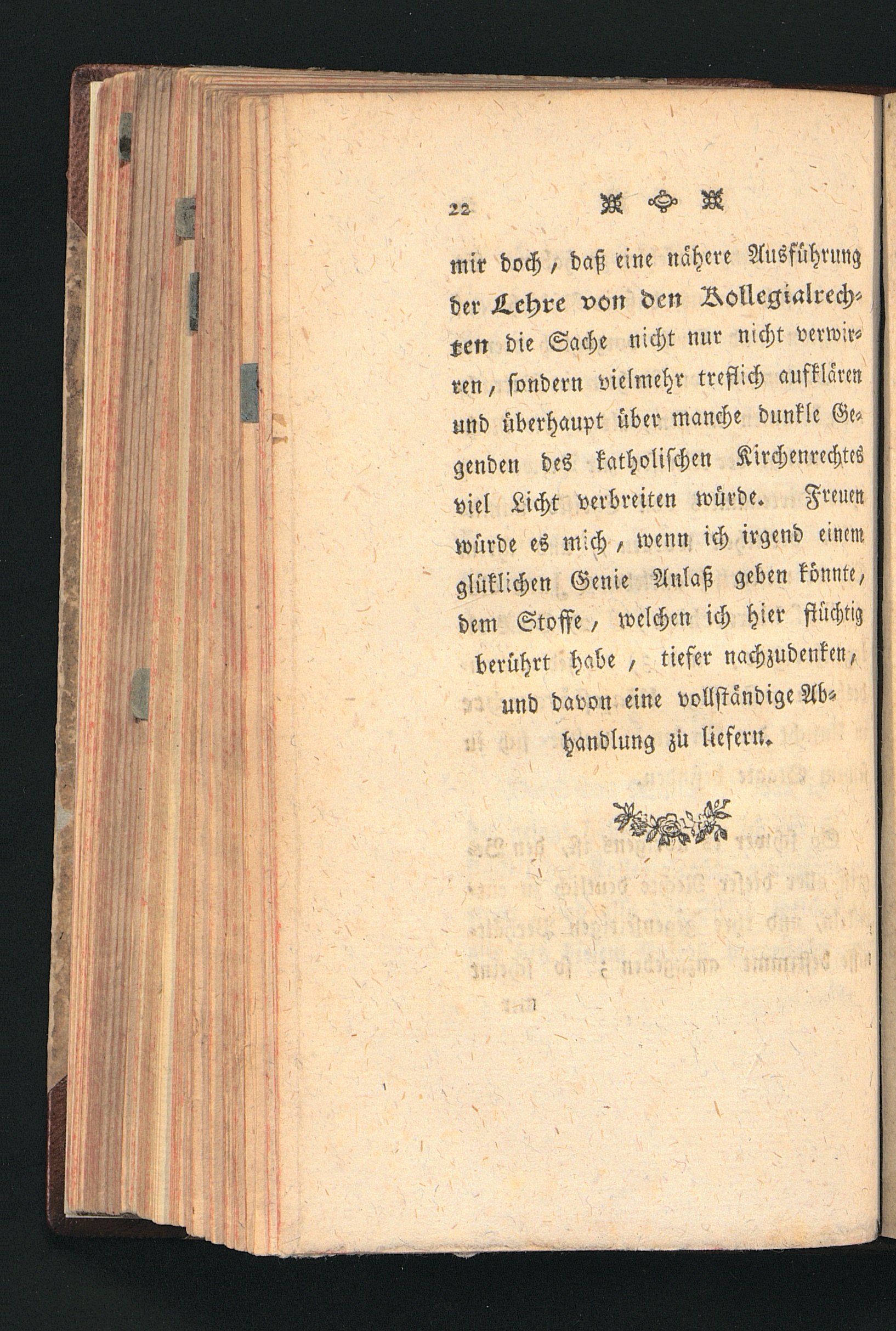 22

mir doch, daß eine nähere Ausführung der Lehre von den Kollegialrechten die Sache nicht nur nicht verwirren, sondern vielmehr treflich aufklären und überhaupt über manche dunkle Gegenden des katholischen Kirchenrechtes viel Licht verbreiten würde. Freuen würde es mich, wenn ich irgend einem glüklichen Genie Anlaß geben könnte, dem Stoffe, welchen ich hier flüchtig berührt habe, tiefer nachzudenken, und davon eine vollständige Abhandlung zu liefern.